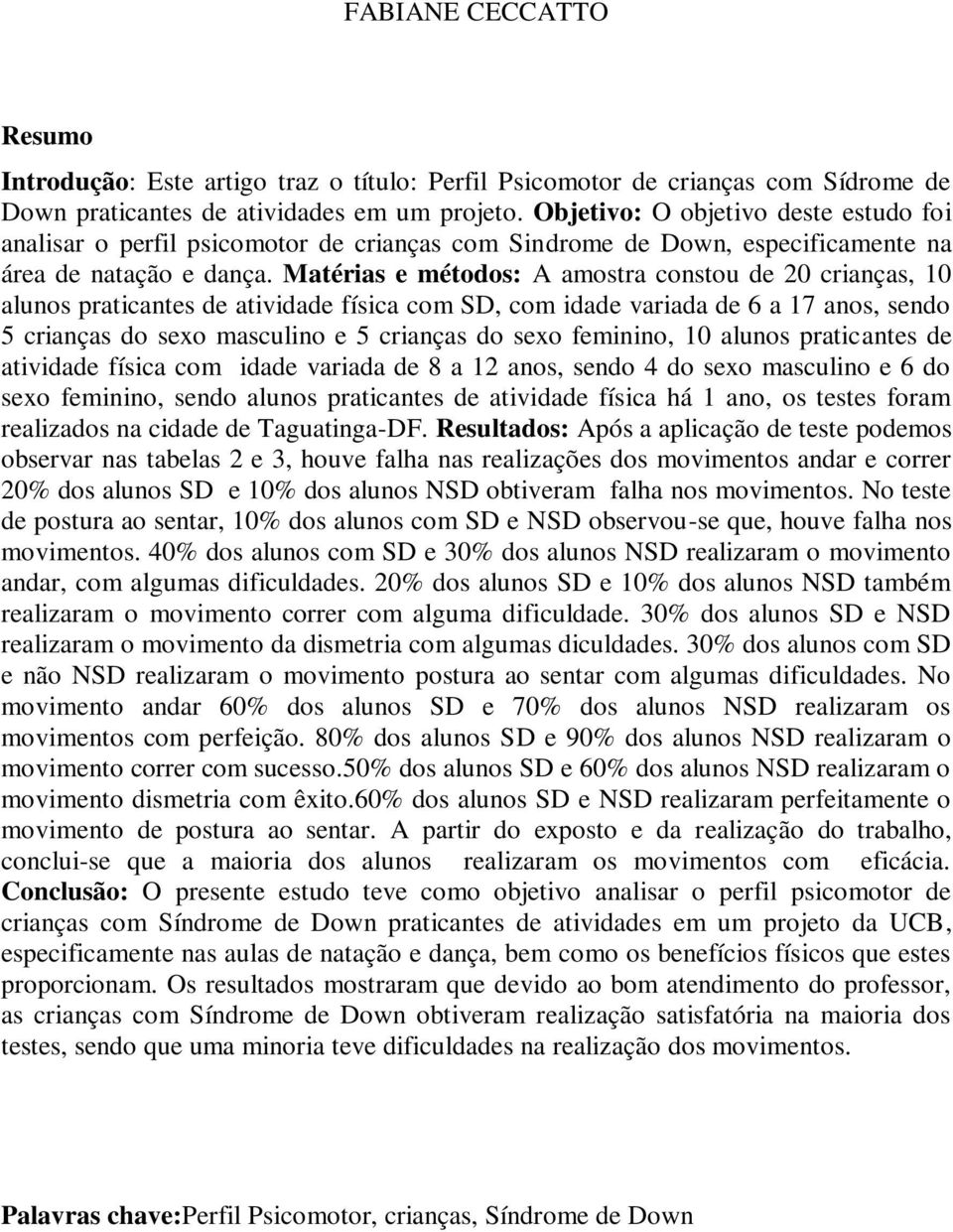 FABIANE CECCATTO

Resumo

Introdução: Este artigo traz o título: Perfil Psicomotor de crianças com Sídrome de Down praticantes de atividades em um projeto. Objetivo: O objetivo deste estudo foi analisar o perfil psicomotor de crianças com Sindrome de Down, especificamente na área de natação e dança. Matérias e métodos: A amostra constou de 20 crianças, 10 alunos praticantes de atividade física com SD, com idade variada de 6 a 17 anos, sendo 5 crianças do sexo masculino e 5 crianças do sexo feminino, 10 alunos praticantes de atividade física com idade variada de 8 a 12 anos, sendo 4 do sexo masculino e 6 do sexo feminino, sendo alunos praticantes de atividade física há 1 ano, os testes foram realizados na cidade de Taguatinga-DF. Resultados: Após a aplicação de teste podemos observar nas tabelas 2 e 3, houve falha nas realizações dos movimentos andar e correr 20% dos alunos SD e 10% dos alunos NSD obtiveram falha nos movimentos. No teste de postura ao sentar, 10% dos alunos com SD e NSD observou-se que, houve falha nos movimentos. 40% dos alunos com SD e 30% dos alunos NSD realizaram o movimento andar, com algumas dificuldades. 20% dos alunos SD e 10% dos alunos NSD também realizaram o movimento correr com alguma dificuldade. 30% dos alunos SD e NSD realizaram o movimento da dismetria com algumas diculdades. 30% dos alunos com SD e não NSD realizaram o movimento postura ao sentar com algumas dificuldades. No movimento andar 60% dos alunos SD e 70% dos alunos NSD realizaram os movimentos com perfeição. 80% dos alunos SD e 90% dos alunos NSD realizaram o movimento correr com sucesso.50% dos alunos SD e 60% dos alunos NSD realizaram o movimento dismetria com êxito.60% dos alunos SD e NSD realizaram perfeitamente o movimento de postura ao sentar. A partir do exposto e da realização do trabalho, conclui-se que a maioria dos alunos realizaram os movimentos com eficácia. Conclusão: O presente estudo teve como objetivo analisar o perfil psicomotor de crianças com Síndrome de Down praticantes de atividades em um projeto da UCB, especificamente nas aulas de natação e dança, bem como os benefícios físicos que estes proporcionam. Os resultados mostraram que devido ao bom atendimento do professor, as crianças com Síndrome de Down obtiveram realização satisfatória na maioria dos testes, sendo que uma minoria teve dificuldades na realização dos movimentos.

Palavras chave:Perfil Psicomotor, crianças, Síndrome de Down